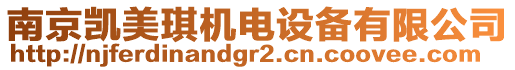 南京凯美琪机电设备有限公司
http://njferdinandgr2.cn.coovee.com